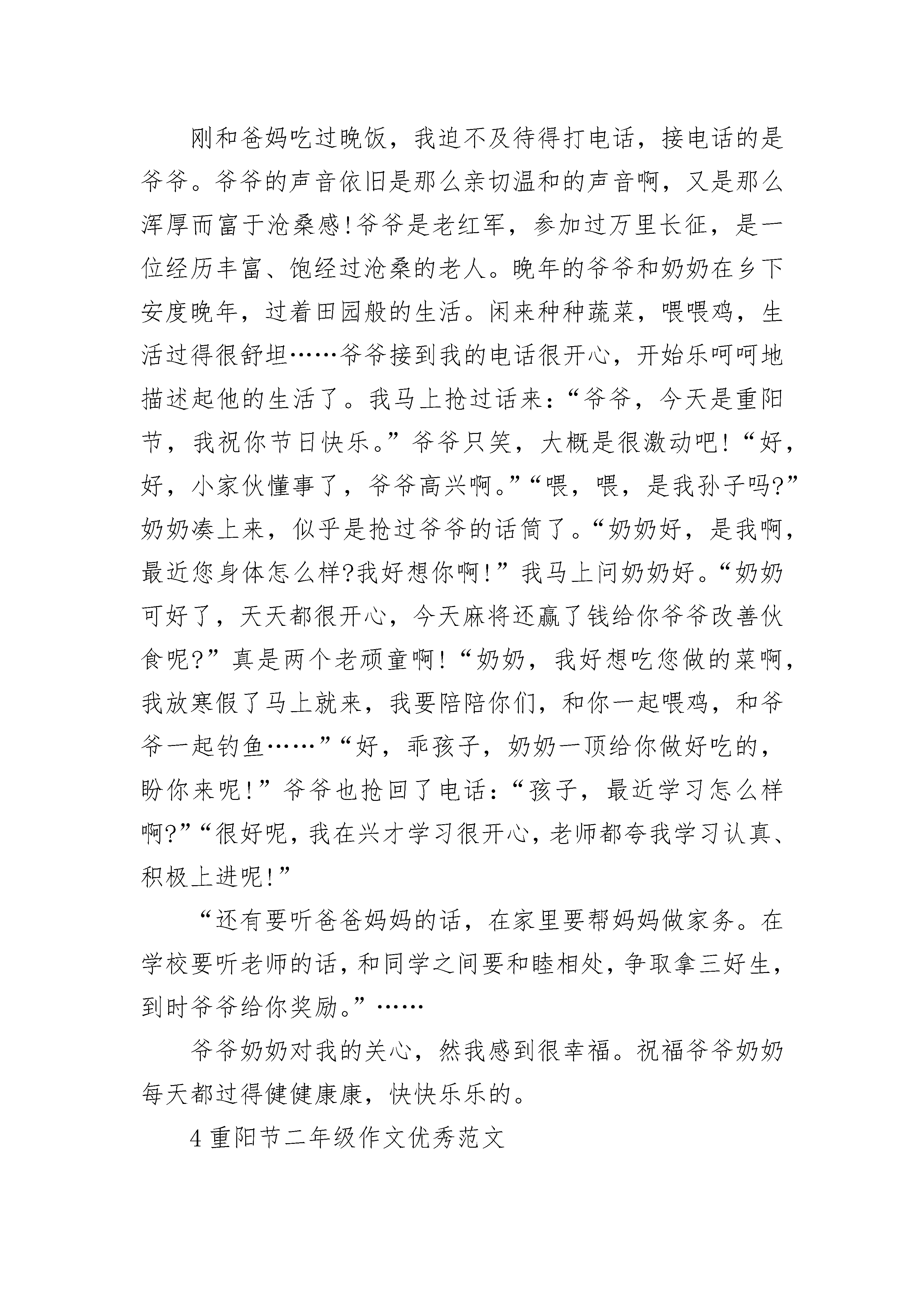 刚和爸妈吃过晚饭，我迫不及待得打电话，接电话的是爷爷。爷爷的声音依旧是那么亲切温和的声音啊，又是那么浑厚而富于沧桑感!爷爷是老红军，参加过万里长征，是一位经历丰富、饱经过沧桑的老人。晚年的爷爷和奶奶在乡下安度晚年，过着田园般的生活。闲来种种蔬菜，喂喂鸡，生活过得很舒坦……爷爷接到我的电话很开心，开始乐呵呵地描述起他的生活了。我马上抢过话来：“爷爷，今天是重阳节，我祝你节日快乐。”爷爷只笑，大概是很激动吧!“好，好，小家伙懂事了，爷爷高兴啊。”“喂，喂，是我孙子吗?”奶奶凑上来，似乎是抢过爷爷的话筒了。“奶奶好，是我啊，最近您身体怎么样?我好想你啊!”我马上问奶奶好。“奶奶可好了，天天都很开心，今天麻将还赢了钱给你爷爷改善伙食呢?”真是两个老顽童啊!“奶奶，我好想吃您做的菜啊，我放寒假了马上就来，我要陪陪你们，和你一起喂鸡，和爷爷一起钓鱼……”“好，乖孩子，奶奶一顶给你做好吃的，盼你来呢!”爷爷也抢回了电话：“孩子，最近学习怎么样啊?”“很好呢，我在兴才学习很开心，老师都夸我学习认真、积极上进呢!”

“还有要听爸爸妈妈的话，在家里要帮妈妈做家务。在学校要听老师的话，和同学之间要和睦相处，争取拿三好生，到时爷爷给你奖励。”……

爷爷奶奶对我的关心，然我感到很幸福。祝福爷爷奶奶每天都过得健健康康，快快乐乐的。

4 重阳节二年级作文优秀范文